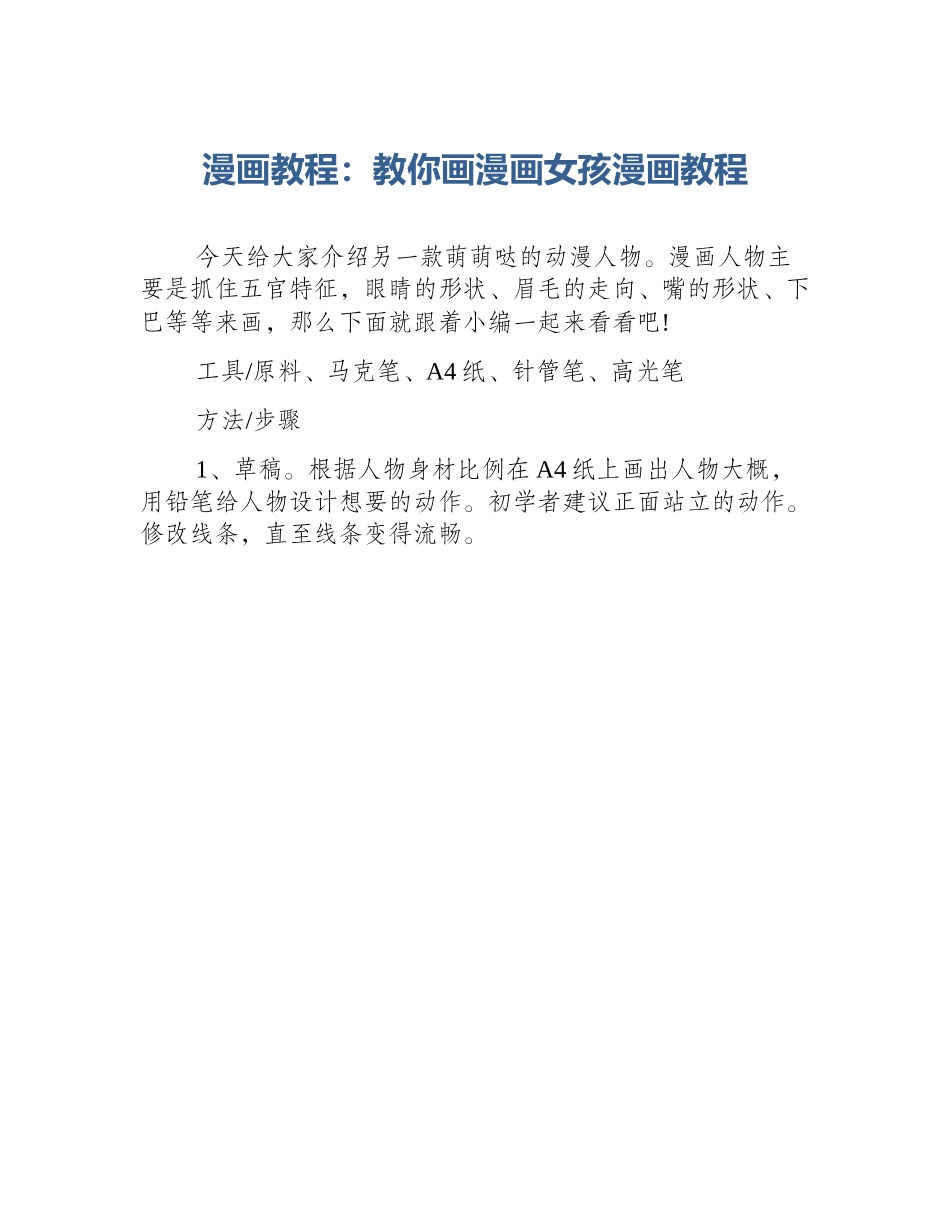 漫画教程：教你画漫画女孩漫画教程

今天给大家介绍另一款萌萌哒的动漫人物。漫画人物主要是抓住五官特征，眼睛的形状、眉毛的走向、嘴的形状、下巴等等来画，那么下面就跟着小编一起来看看吧!

工具/原料、马克笔、A4纸、针管笔、高光笔

方法/步骤

1、草稿。根据人物身材比例在A4纸上画出人物大概，用铅笔给人物设计想要的动作。初学者建议正面站立的动作。修改线条，直至线条变得流畅。